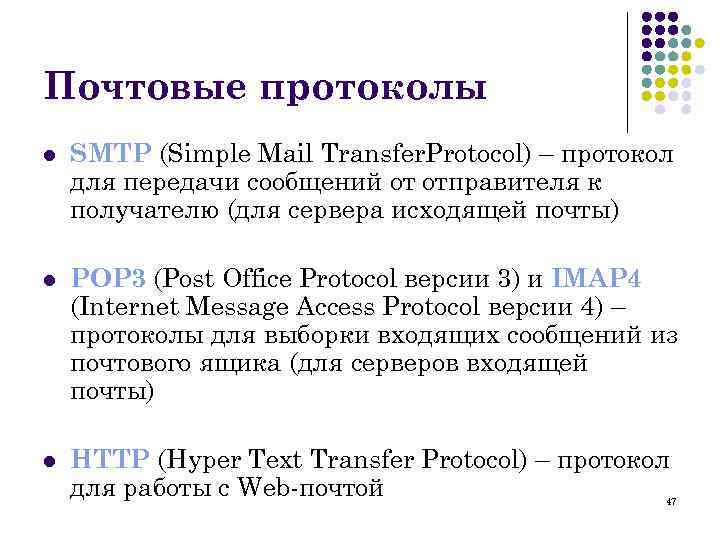 Почтовые протоколы

• SMTP (Simple Mail TransferProtocol) – протокол для передачи сообщений от отправителя к получателю (для сервера исходящей почты)

• POP3 (Post Office Protocol версии 3) и IMAP4 (Internet Message Access Protocol версии 4) – протоколы для выборки входящих сообщений из почтового ящика (для серверов входящей почты)

• HTTP (Hyper Text Transfer Protocol) – протокол для работы с Web-почтой

47